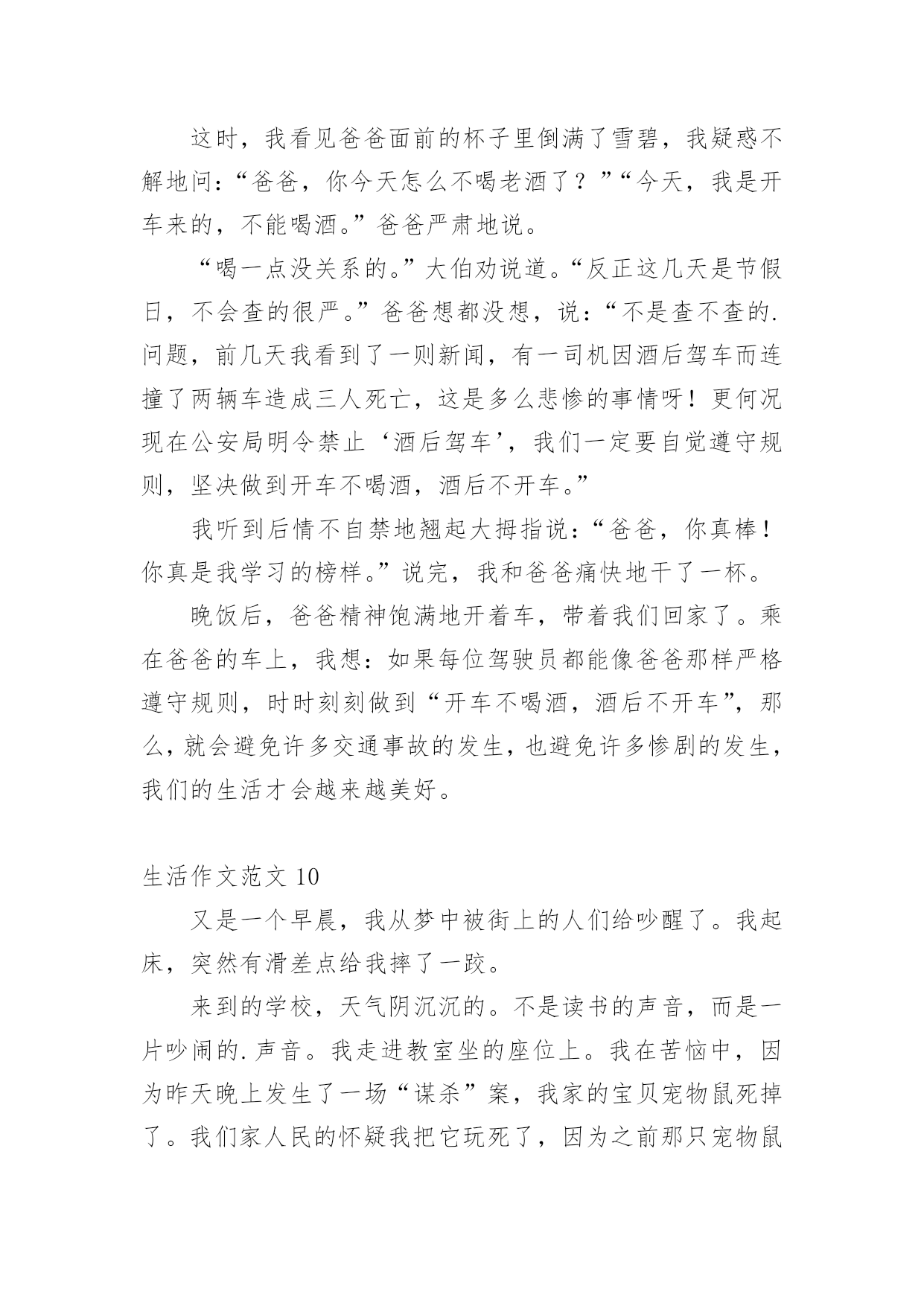 这时，我看见爸爸面前的杯子里倒满了雪碧，我疑惑不解地问：“爸爸，你今天怎么不喝老酒了？”“今天，我是开车来的，不能喝酒。”爸爸严肃地说。

“喝一点没关系的。”大伯劝说道。“反正这几天是节假日，不会查的很严。”爸爸想都没想，说：“不是查不查的.问题，前几天我看到了一则新闻，有一司机因酒后驾车而连撞了两辆车造成三人死亡，这是多么悲惨的事情呀！更何况现在公安局明令禁止‘酒后驾车’，我们一定要自觉遵守规则，坚决做到开车不喝酒，酒后不开车。”

我听到后情不自禁地翘起大拇指说：“爸爸，你真棒！你真是我学习的榜样。”说完，我和爸爸痛快地干了一杯。

晚饭后，爸爸精神饱满地开着车，带着我们回家了。乘在爸爸的车上，我想：如果每位驾驶员都能像爸爸那样严格遵守规则，时时刻刻做到“开车不喝酒，酒后不开车”，那么，就会避免许多交通事故的发生，也避免许多惨剧的发生，我们的生活才会越来越美好。

生活作文范文 10

又是一个早晨，我从梦中被街上的人们给吵醒了。我起床，突然有滑差点给我摔了一跤。

来到的学校，天气阴沉沉的。不是读书的声音，而是一片吵闹的.声音。我走进教室坐的座位上。我在苦恼中，因为昨天晚上发生了一场“谋杀”案，我家的宝贝宠物鼠死掉了。我们家人民的怀疑我把它玩死了，因为之前那只宠物鼠